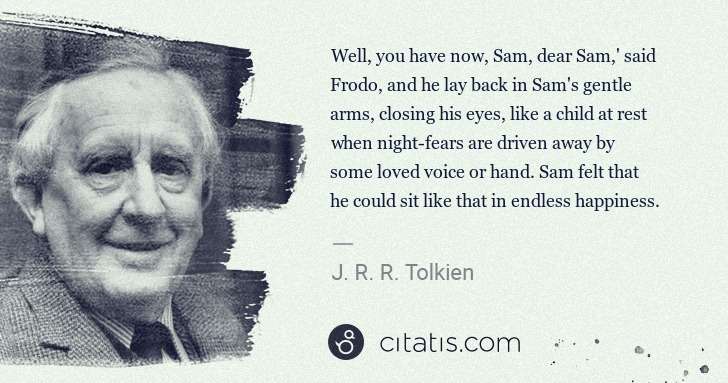 Well, you have now, Sam, dear Sam,' said Frodo, and he lay back in Sam's gentle arms, closing his eyes, like a child at rest when night-fears are driven away by some loved voice or hand. Sam felt that he could sit like that in endless happiness.

—

J. R. R. Tolkien

citatis.com